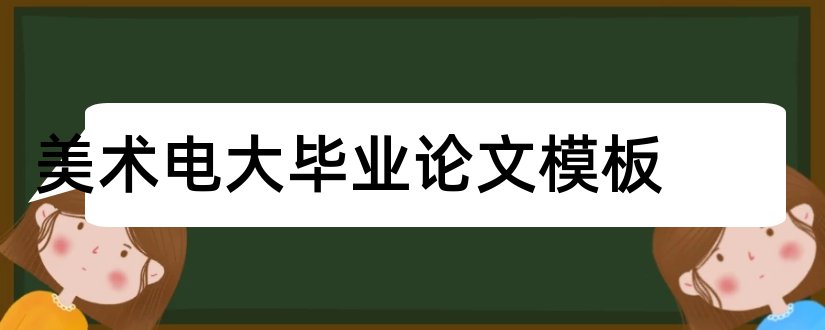 美术电大毕业论文模板